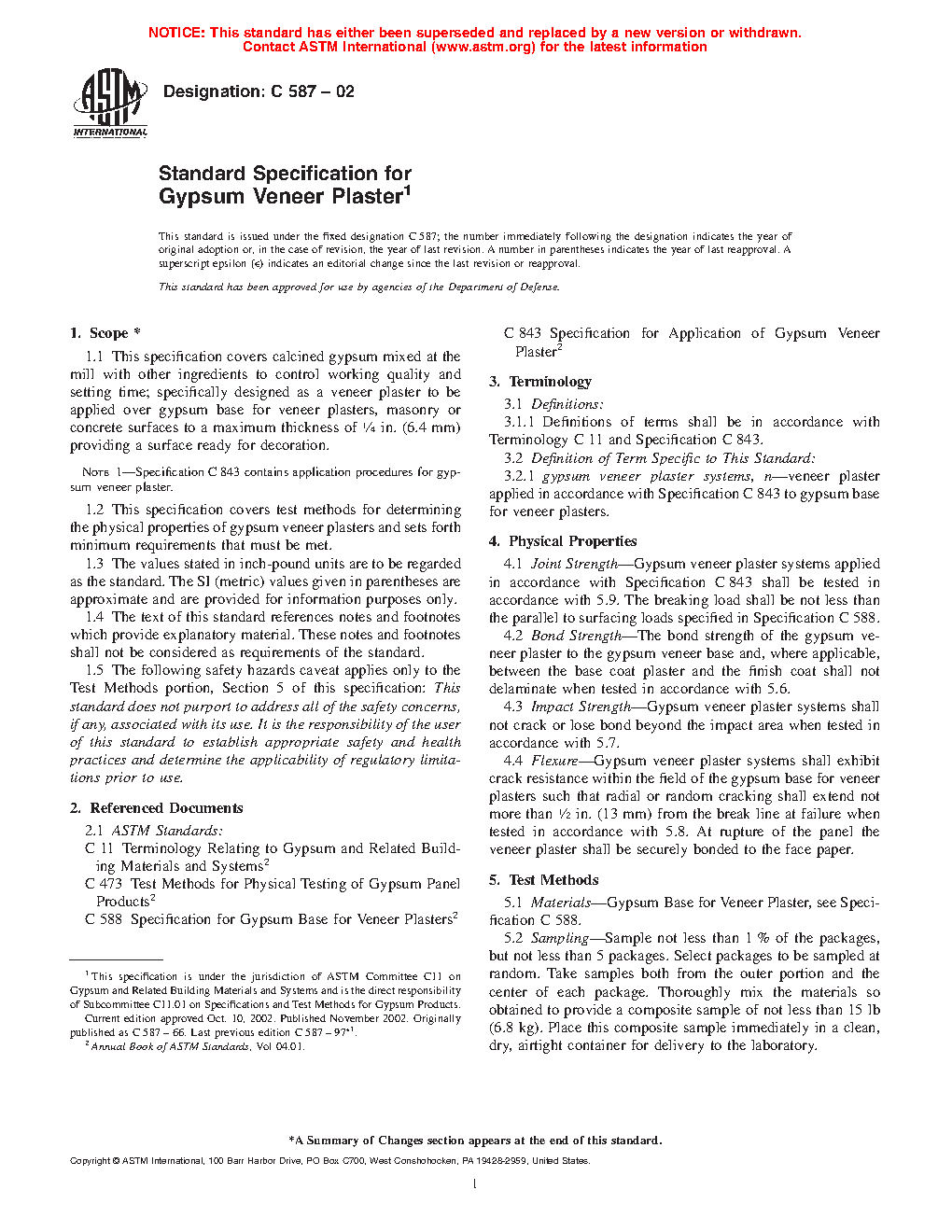 NOTICE: This standard has either been superseded and replaced by a new version or withdrawn. Contact ASTM International (www.astm.org) for the latest information

ASTM INTERNATIONAL

Designation: C 587 – 02

Standard Specification for Gypsum Veneer Plaster$^1$

This standard is issued under the fixed designation C 587; the number immediately following the designation indicates the year of original adoption or, in the case of revision, the year of last revision. A number in parentheses indicates the year of last reapproval. A superscript epsilon (ε) indicates an editorial change since the last revision or reapproval.

This standard has been approved for use by agencies of the Department of Defense.

1. Scope *

1.1 This specification covers calcined gypsum mixed at the mill with other ingredients to control working quality and setting time; specifically designed as a veneer plaster to be applied over gypsum base for veneer plasters, masonry or concrete surfaces to a maximum thickness of ¼ in. (6.4 mm) providing a surface ready for decoration.

NOTE 1—Specification C 843 contains application procedures for gypsum veneer plaster.

1.2 This specification covers test methods for determining the physical properties of gypsum veneer plasters and sets forth minimum requirements that must be met.

1.3 The values stated in inch-pound units are to be regarded as the standard. The SI (metric) values given in parentheses are approximate and are provided for information purposes only.

1.4 The text of this standard references notes and footnotes which provide explanatory material. These notes and footnotes shall not be considered as requirements of the standard.

1.5 The following safety hazards caveat applies only to the Test Methods portion, Section 5 of this specification: This standard does not purport to address all of the safety concerns, if any, associated with its use. It is the responsibility of the user of this standard to establish appropriate safety and health practices and determine the applicability of regulatory limitations prior to use.

2. Referenced Documents

2.1 ASTM Standards:
C 11 Terminology Relating to Gypsum and Related Building Materials and Systems$^2$
C 473 Test Methods for Physical Testing of Gypsum Panel Products$^2$
C 588 Specification for Gypsum Base for Veneer Plasters$^2$

$^1$ This specification is under the jurisdiction of ASTM Committee C11 on Gypsum and Related Building Materials and Systems and is the direct responsibility of Subcommittee C11.01 on Specifications and Test Methods for Gypsum Products.
Current edition approved Oct. 10, 2002. Published November 2002. Originally published as C 587 – 66. Last previous edition C 587 – 97$^{ε1}$.
$^2$ Annual Book of ASTM Standards, Vol 04.01.

C 843 Specification for Application of Gypsum Veneer Plaster$^2$

3. Terminology

3.1 Definitions:

3.1.1 Definitions of terms shall be in accordance with Terminology C 11 and Specification C 843.

3.2 Definition of Term Specific to This Standard:

3.2.1 gypsum veneer plaster systems, n—veneer plaster applied in accordance with Specification C 843 to gypsum base for veneer plasters.

4. Physical Properties

4.1 Joint Strength—Gypsum veneer plaster systems applied in accordance with Specification C 843 shall be tested in accordance with 5.9. The breaking load shall be not less than the parallel to surfacing loads specified in Specification C 588.

4.2 Bond Strength—The bond strength of the gypsum veneer plaster to the gypsum veneer base and, where applicable, between the base coat plaster and the finish coat shall not delaminate when tested in accordance with 5.6.

4.3 Impact Strength—Gypsum veneer plaster systems shall not crack or lose bond beyond the impact area when tested in accordance with 5.7.

4.4 Flexure—Gypsum veneer plaster systems shall exhibit crack resistance within the field of the gypsum base for veneer plasters such that radial or random cracking shall extend not more than ½ in. (13 mm) from the break line at failure when tested in accordance with 5.8. At rupture of the panel the veneer plaster shall be securely bonded to the face paper.

5. Test Methods

5.1 Materials—Gypsum Base for Veneer Plaster, see Specification C 588.

5.2 Sampling—Sample not less than 1 % of the packages, but not less than 5 packages. Select packages to be sampled at random. Take samples both from the outer portion and the center of each package. Thoroughly mix the materials so obtained to provide a composite sample of not less than 15 lb (6.8 kg). Place this composite sample immediately in a clean, dry, airtight container for delivery to the laboratory.

*A Summary of Changes section appears at the end of this standard.

Copyright © ASTM International, 100 Barr Harbor Drive, PO Box C700, West Conshohocken, PA 19428-2959, United States.

1